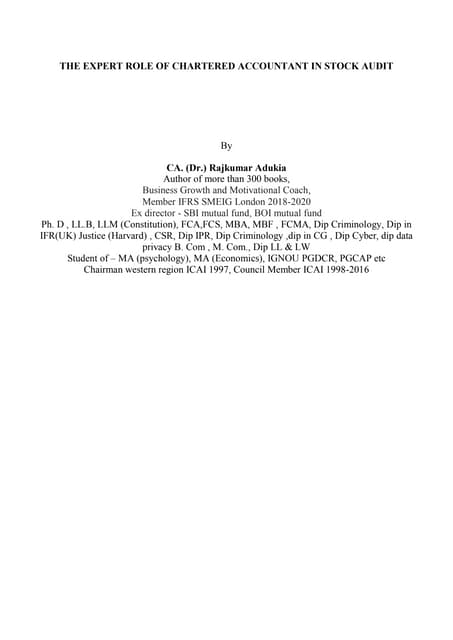 THE EXPERT ROLE OF CHARTERED ACCOUNTANT IN STOCK AUDIT

By

CA. (Dr.) Rajkumar Adukia
Author of more than 300 books,
Business Growth and Motivational Coach,
Member IFRS SMEIG London 2018-2020
Ex director - SBI mutual fund, BOI mutual fund
Ph. D , LL.B, LLM (Constitution), FCA,FCS, MBA, MBF , FCMA, Dip Criminology, Dip in IFR(UK) Justice (Harvard) , CSR, Dip IPR, Dip Criminology ,dip in CG , Dip Cyber, dip data privacy B. Com , M. Com., Dip LL & LW
Student of – MA (psychology), MA (Economics), IGNOU PGDCR, PGCAP etc
Chairman western region ICAI 1997, Council Member ICAI 1998-2016